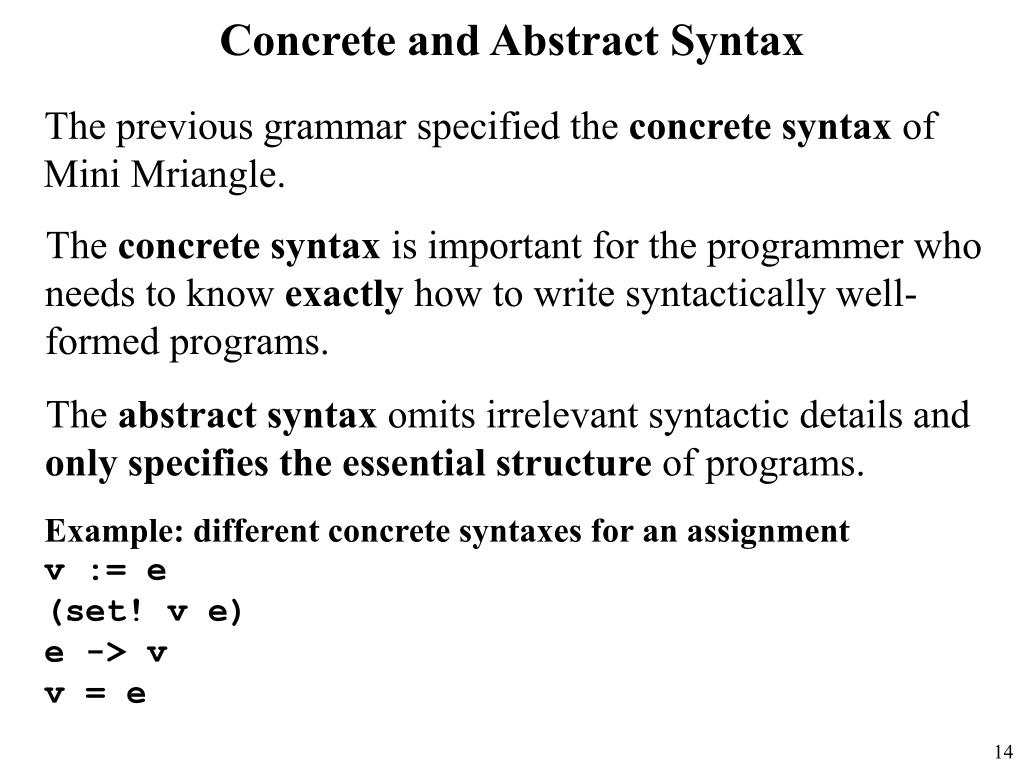 Concrete and Abstract Syntax

The previous grammar specified the concrete syntax of Mini Mriangle.

The concrete syntax is important for the programmer who needs to know exactly how to write syntactically well-formed programs.

The abstract syntax omits irrelevant syntactic details and only specifies the essential structure of programs.

Example: different concrete syntaxes for an assignment
v := e
(set! v e)
e -> v
v = e

14